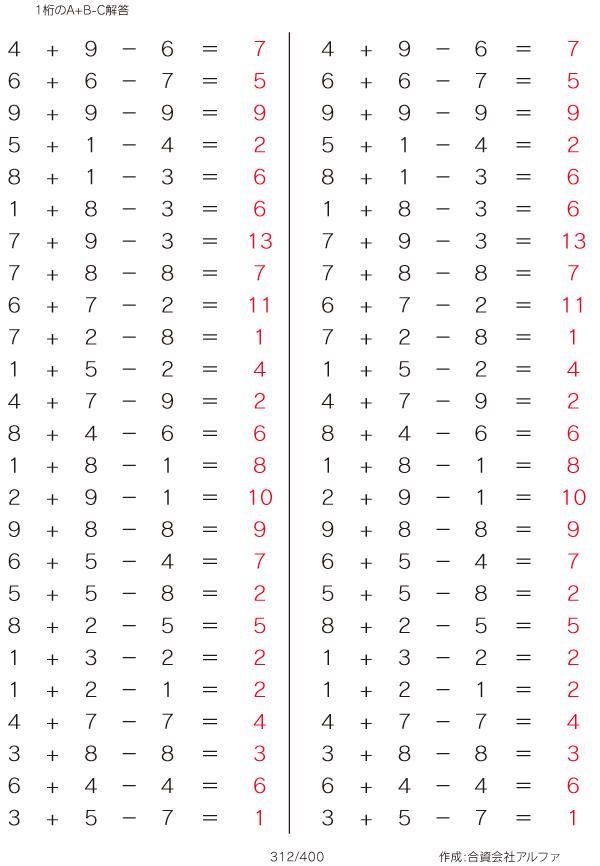 1桁のA+B-C解答

$4 + 9 - 6 = 7$
$6 + 6 - 7 = 5$
$9 + 9 - 9 = 9$
$5 + 1 - 4 = 2$
$8 + 1 - 3 = 6$
$1 + 8 - 3 = 6$
$7 + 9 - 3 = 13$
$7 + 8 - 8 = 7$
$6 + 7 - 2 = 11$
$7 + 2 - 8 = 1$
$1 + 5 - 2 = 4$
$4 + 7 - 9 = 2$
$8 + 4 - 6 = 6$
$1 + 8 - 1 = 8$
$2 + 9 - 1 = 10$
$9 + 8 - 8 = 9$
$6 + 5 - 4 = 7$
$5 + 5 - 8 = 2$
$8 + 2 - 5 = 5$
$1 + 3 - 2 = 2$
$1 + 2 - 1 = 2$
$4 + 7 - 7 = 4$
$3 + 8 - 8 = 3$
$6 + 4 - 4 = 6$
$3 + 5 - 7 = 1$

$4 + 9 - 6 = 7$
$6 + 6 - 7 = 5$
$9 + 9 - 9 = 9$
$5 + 1 - 4 = 2$
$8 + 1 - 3 = 6$
$1 + 8 - 3 = 6$
$7 + 9 - 3 = 13$
$7 + 8 - 8 = 7$
$6 + 7 - 2 = 11$
$7 + 2 - 8 = 1$
$1 + 5 - 2 = 4$
$4 + 7 - 9 = 2$
$8 + 4 - 6 = 6$
$1 + 8 - 1 = 8$
$2 + 9 - 1 = 10$
$9 + 8 - 8 = 9$
$6 + 5 - 4 = 7$
$5 + 5 - 8 = 2$
$8 + 2 - 5 = 5$
$1 + 3 - 2 = 2$
$1 + 2 - 1 = 2$
$4 + 7 - 7 = 4$
$3 + 8 - 8 = 3$
$6 + 4 - 4 = 6$
$3 + 5 - 7 = 1$

312/400

作成:合資会社アルファ